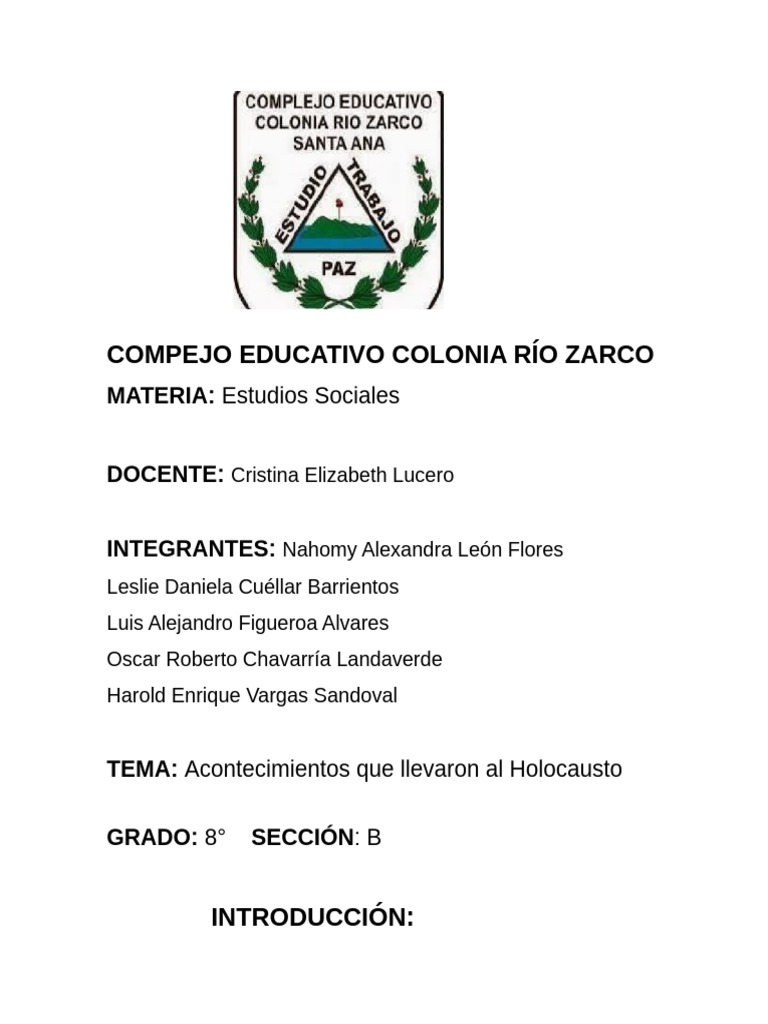 COMPLEJO EDUCATIVO
COLONIA RIO ZARCO
SANTA ANA

ESTUDIO
TRABAJO
PAZ

COMPEJO EDUCATIVO COLONIA RÍO ZARCO

MATERIA: Estudios Sociales

DOCENTE: Cristina Elizabeth Lucero

INTEGRANTES: Nahomy Alexandra León Flores
Leslie Daniela Cuéllar Barrientos
Luis Alejandro Figueroa Alvares
Oscar Roberto Chavarría Landaverde
Harold Enrique Vargas Sandoval

TEMA: Acontecimientos que llevaron al Holocausto

GRADO: 8° SECCIÓN: B

INTRODUCCIÓN: